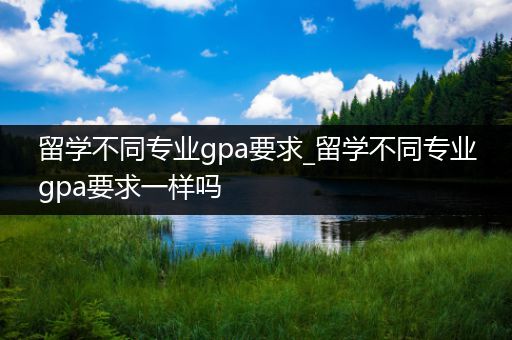 留学不同专业gpa要求_留学不同专业gpa要求一样吗